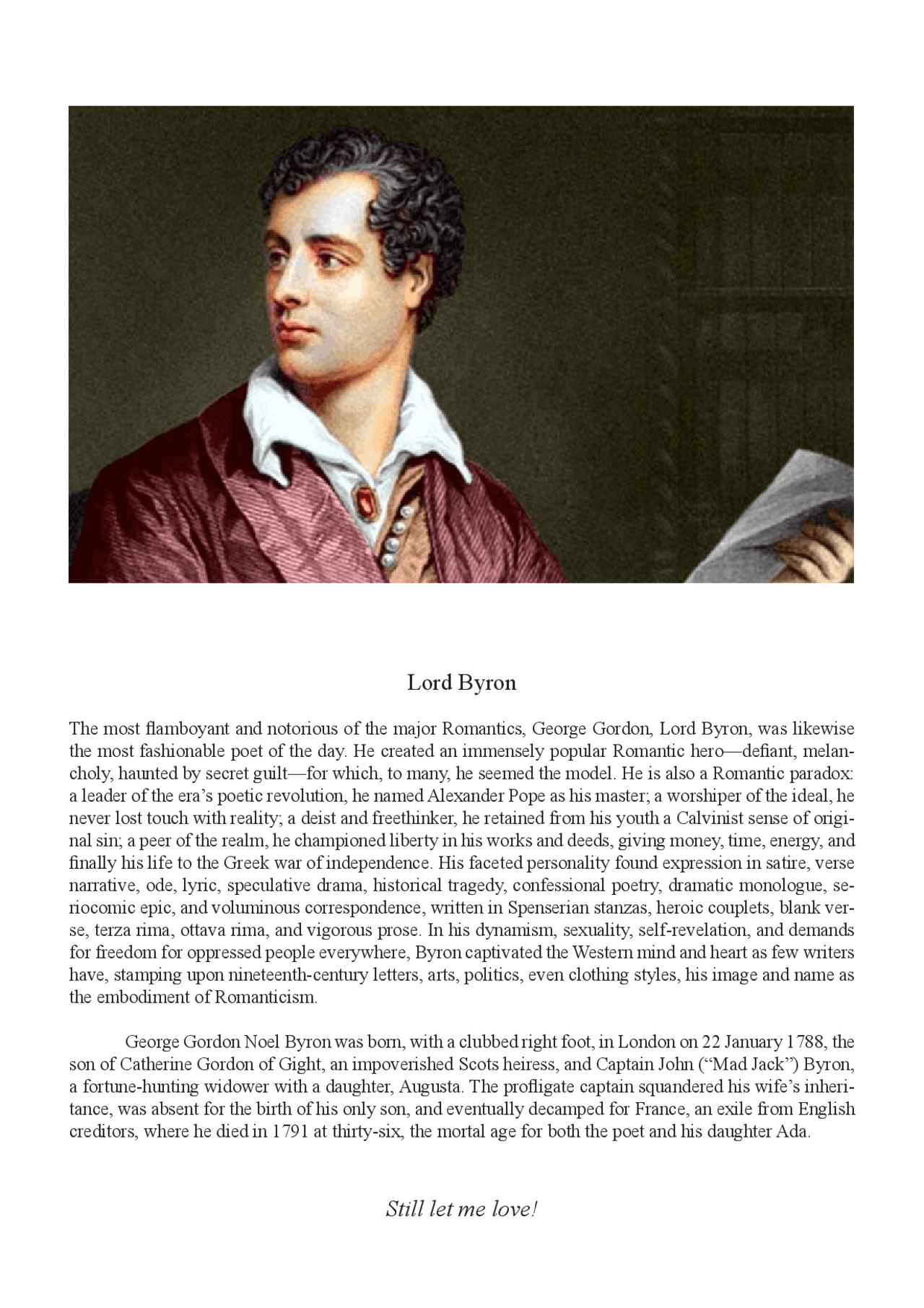 Lord Byron

The most flamboyant and notorious of the major Romantics, George Gordon, Lord Byron, was likewise the most fashionable poet of the day. He created an immensely popular Romantic hero—defiant, melancholy, haunted by secret guilt—for which, to many, he seemed the model. He is also a Romantic paradox: a leader of the era's poetic revolution, he named Alexander Pope as his master; a worshiper of the ideal, he never lost touch with reality; a deist and freethinker, he retained from his youth a Calvinist sense of original sin; a peer of the realm, he championed liberty in his works and deeds, giving money, time, energy, and finally his life to the Greek war of independence. His faceted personality found expression in satire, verse narrative, ode, lyric, speculative drama, historical tragedy, confessional poetry, dramatic monologue, seriocomic epic, and voluminous correspondence, written in Spenserian stanzas, heroic couplets, blank verse, terza rima, ottava rima, and vigorous prose. In his dynamism, sexuality, self-revelation, and demands for freedom for oppressed people everywhere, Byron captivated the Western mind and heart as few writers have, stamping upon nineteenth-century letters, arts, politics, even clothing styles, his image and name as the embodiment of Romanticism.

George Gordon Noel Byron was born, with a clubbed right foot, in London on 22 January 1788, the son of Catherine Gordon of Gight, an impoverished Scots heiress, and Captain John ("Mad Jack") Byron, a fortune-hunting widower with a daughter, Augusta. The profligate captain squandered his wife's inheritance, was absent for the birth of his only son, and eventually decamped for France, an exile from English creditors, where he died in 1791 at thirty-six, the mortal age for both the poet and his daughter Ada.

Still let me love!